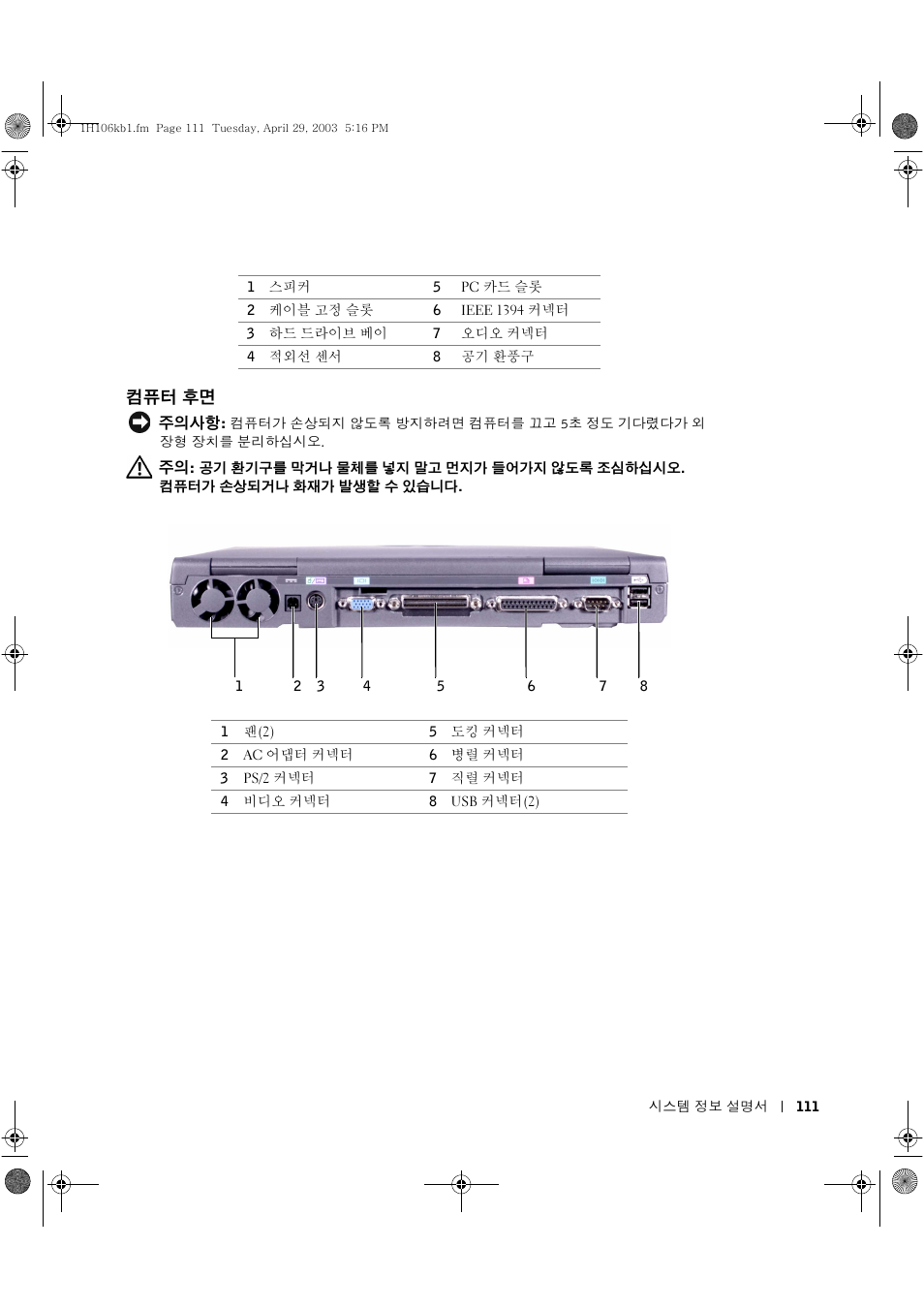 1H106kb1.fm Page 111 Tuesday, April 29, 2003 5:16 PM

| 1 | 스피커 | 5 | PC 카드 슬롯 |
|---|---|---|---|
| 2 | 케이블 고정 슬롯 | 6 | IEEE 1394 커넥터 |
| 3 | 하드 드라이브 베이 | 7 | 오디오 커넥터 |
| 4 | 적외선 센서 | 8 | 공기 환풍구 |

컴퓨터 후면

주의사항: 컴퓨터가 손상되지 않도록 방지하려면 컴퓨터를 끄고 5초 정도 기다렸다가 외장형 장치를 분리하십시오.

주의: 공기 환기구를 막거나 물체를 넣지 말고 먼지가 들어가지 않도록 조심하십시오. 컴퓨터가 손상되거나 화재가 발생할 수 있습니다.

1 2 3 4 5 6 7 8

| 1 | 팬(2) | 5 | 도킹 커넥터 |
|---|---|---|---|
| 2 | AC 어댑터 커넥터 | 6 | 병렬 커넥터 |
| 3 | PS/2 커넥터 | 7 | 직렬 커넥터 |
| 4 | 비디오 커넥터 | 8 | USB 커넥터(2) |

시스템 정보 설명서 | 111